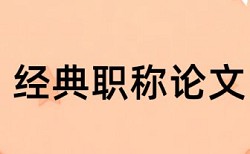 经典职称论文